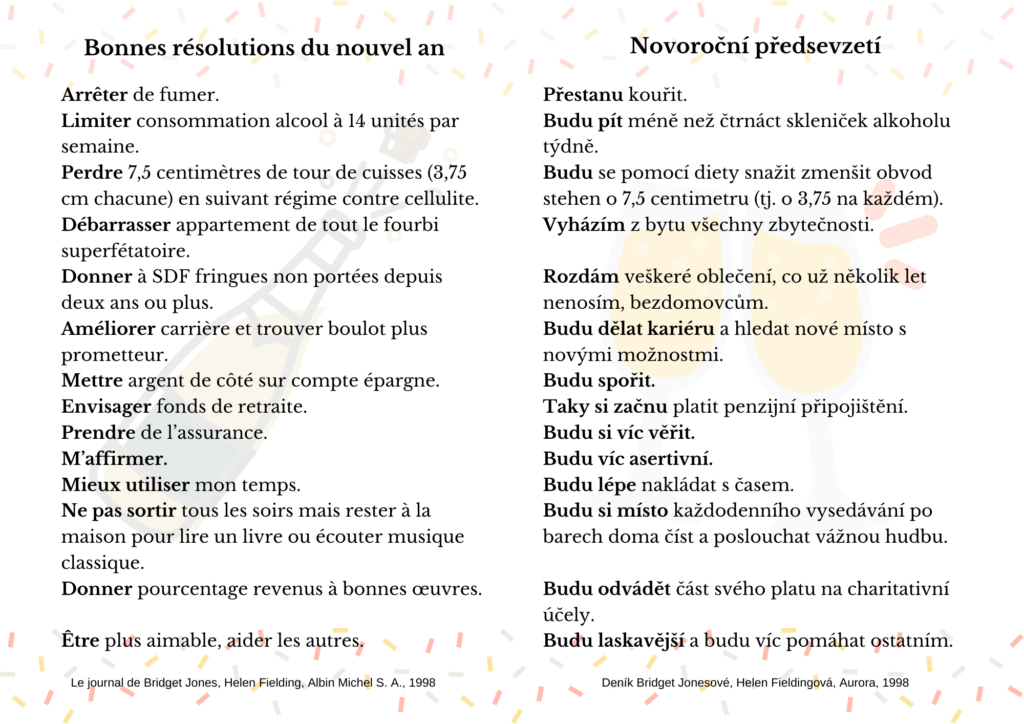 Bonnes résolutions du nouvel an

Arrêter de fumer.
Limiter consommation alcool à 14 unités par semaine.
Perdre 7,5 centimètres de tour de cuisses (3,75 cm chacune) en suivant régime contre cellulite.
Débarrasser appartement de tout le fourbi superfétatoire.
Donner à SDF fringues non portées depuis deux ans ou plus.
Améliorer carrière et trouver boulot plus prometteur.
Mettre argent de côté sur compte épargne.
Envisager fonds de retraite.
Prendre de l'assurance.
M'affirmer.
Mieux utiliser mon temps.
Ne pas sortir tous les soirs mais rester à la maison pour lire un livre ou écouter musique classique.
Donner pourcentage revenus à bonnes œuvres.

Être plus aimable, aider les autres.

Le journal de Bridget Jones, Helen Fielding, Albin Michel S. A., 1998

Novoroční předsevzetí

Přestanu kouřit.
Budu pít méně než čtrnáct skleniček alkoholu týdně.
Budu se pomocí diety snažit zmenšit obvod stehen o 7,5 centimetru (tj. o 3,75 na každém).
Vyházím z bytu všechny zbytečnosti.

Rozdám veškeré oblečení, co už několik let nenosím, bezdomovcům.
Budu dělat kariéru a hledat nové místo s novými možnostmi.
Budu spořit.
Taky si začnu platit penzijní připojištění.
Budu si víc věřit.
Budu víc asertivní.
Budu lépe nakládat s časem.
Budu si místo každodenního vysedávání po barech doma číst a poslouchat vážnou hudbu.

Budu odvádět část svého platu na charitativní účely.
Budu laskavější a budu víc pomáhat ostatním.

Deník Bridget Jonesové, Helen Fieldingová, Aurora, 1998